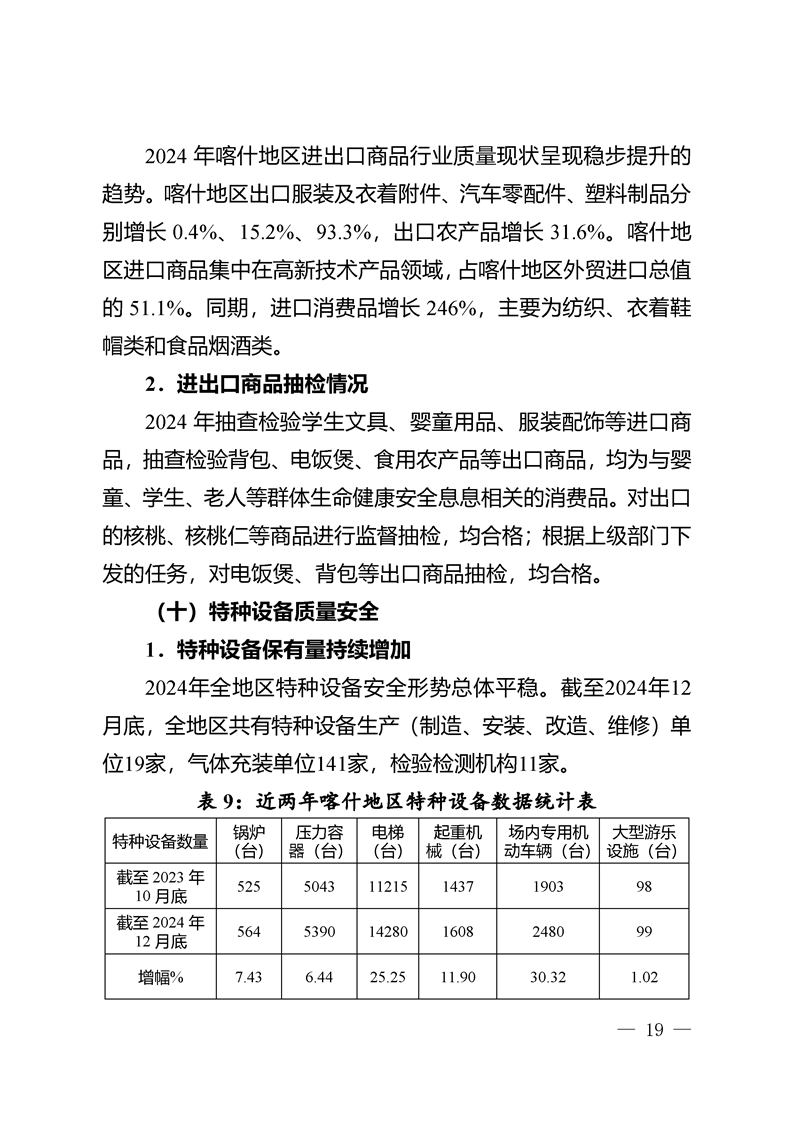 2024 年喀什地区进出口商品行业质量现状呈现稳步提升的趋势。喀什地区出口服装及衣着附件、汽车零配件、塑料制品分别增长 0.4%、15.2%、93.3%，出口农产品增长 31.6%。喀什地区进口商品集中在高新技术产品领域，占喀什地区外贸进口总值的 51.1%。同期，进口消费品增长 246%，主要为纺织、衣着鞋帽类和食品烟酒类。

2．进出口商品抽检情况

2024 年抽查检验学生文具、婴童用品、服装配饰等进口商品，抽查检验背包、电饭煲、食用农产品等出口商品，均为与婴童、学生、老人等群体生命健康安全息息相关的消费品。对出口的核桃、核桃仁等商品进行监督抽检，均合格；根据上级部门下发的任务，对电饭煲、背包等出口商品抽检，均合格。

（十）特种设备质量安全

1．特种设备保有量持续增加

2024年全地区特种设备安全形势总体平稳。截至2024年12月底，全地区共有特种设备生产（制造、安装、改造、维修）单位19家，气体充装单位141家，检验检测机构11家。

表 9：近两年喀什地区特种设备数据统计表

| 特种设备数量 | 锅炉（台） | 压力容器（台） | 电梯（台） | 起重机械（台） | 场内专用机动车辆（台） | 大型游乐设施（台） |
|---|---|---|---|---|---|---|
| 截至 2023 年 10 月底 | 525 | 5043 | 11215 | 1437 | 1903 | 98 |
| 截至 2024 年 12 月底 | 564 | 5390 | 14280 | 1608 | 2480 | 99 |
| 增幅% | 7.43 | 6.44 | 25.25 | 11.90 | 30.32 | 1.02 |

— 19 —